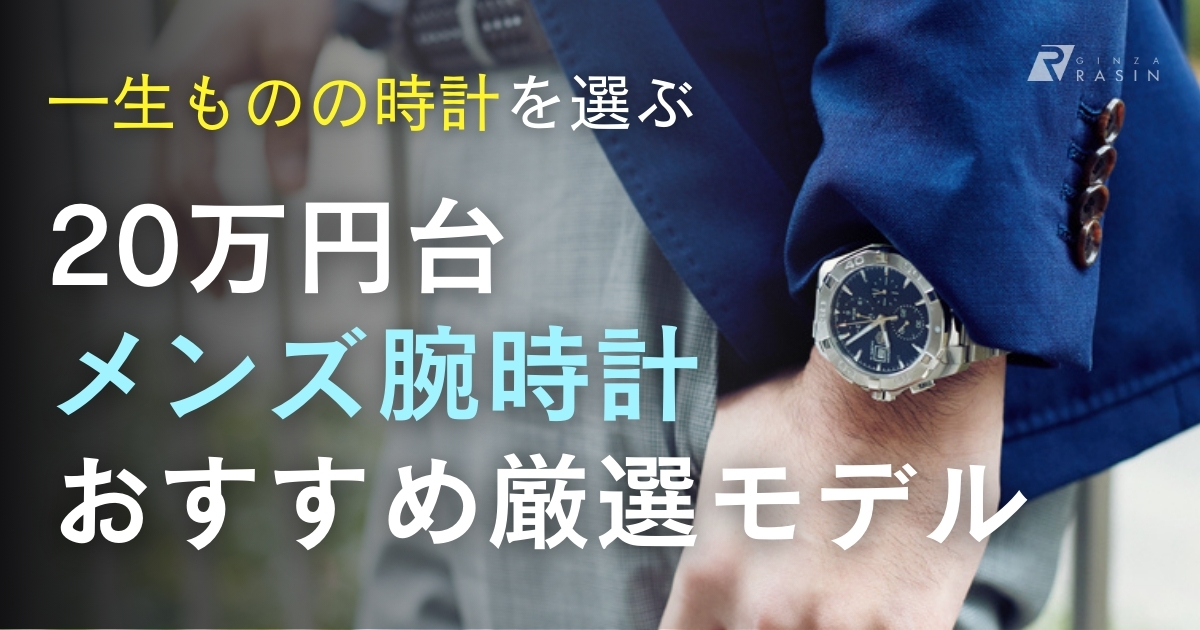 GINZA RASIN

一生ものの時計を選ぶ

20万円台
メンズ腕時計
おすすめ厳選モデル